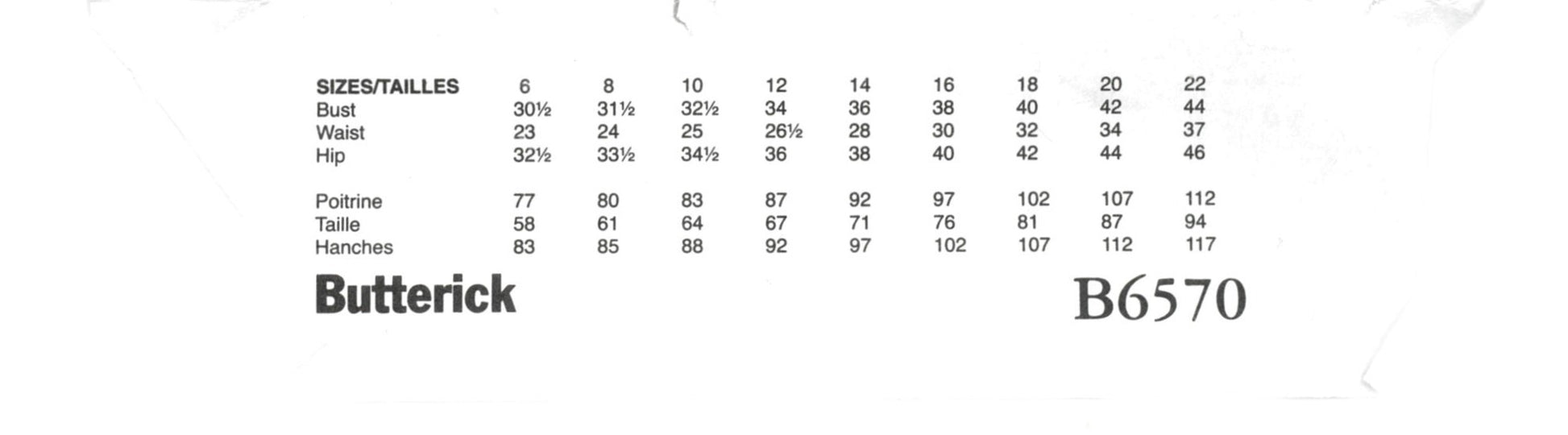 | SIZES/TAILLES | 6 | 8 | 10 | 12 | 14 | 16 | 18 | 20 | 22 |
|---|---|---|---|---|---|---|---|---|---|
| Bust | 30½ | 31½ | 32½ | 34 | 36 | 38 | 40 | 42 | 44 |
| Waist | 23 | 24 | 25 | 26½ | 28 | 30 | 32 | 34 | 37 |
| Hip | 32½ | 33½ | 34½ | 36 | 38 | 40 | 42 | 44 | 46 |
| Poitrine | 77 | 80 | 83 | 87 | 92 | 97 | 102 | 107 | 112 |
| Taille | 58 | 61 | 64 | 67 | 71 | 76 | 81 | 87 | 94 |
| Hanches | 83 | 85 | 88 | 92 | 97 | 102 | 107 | 112 | 117 |

Butterick

B6570